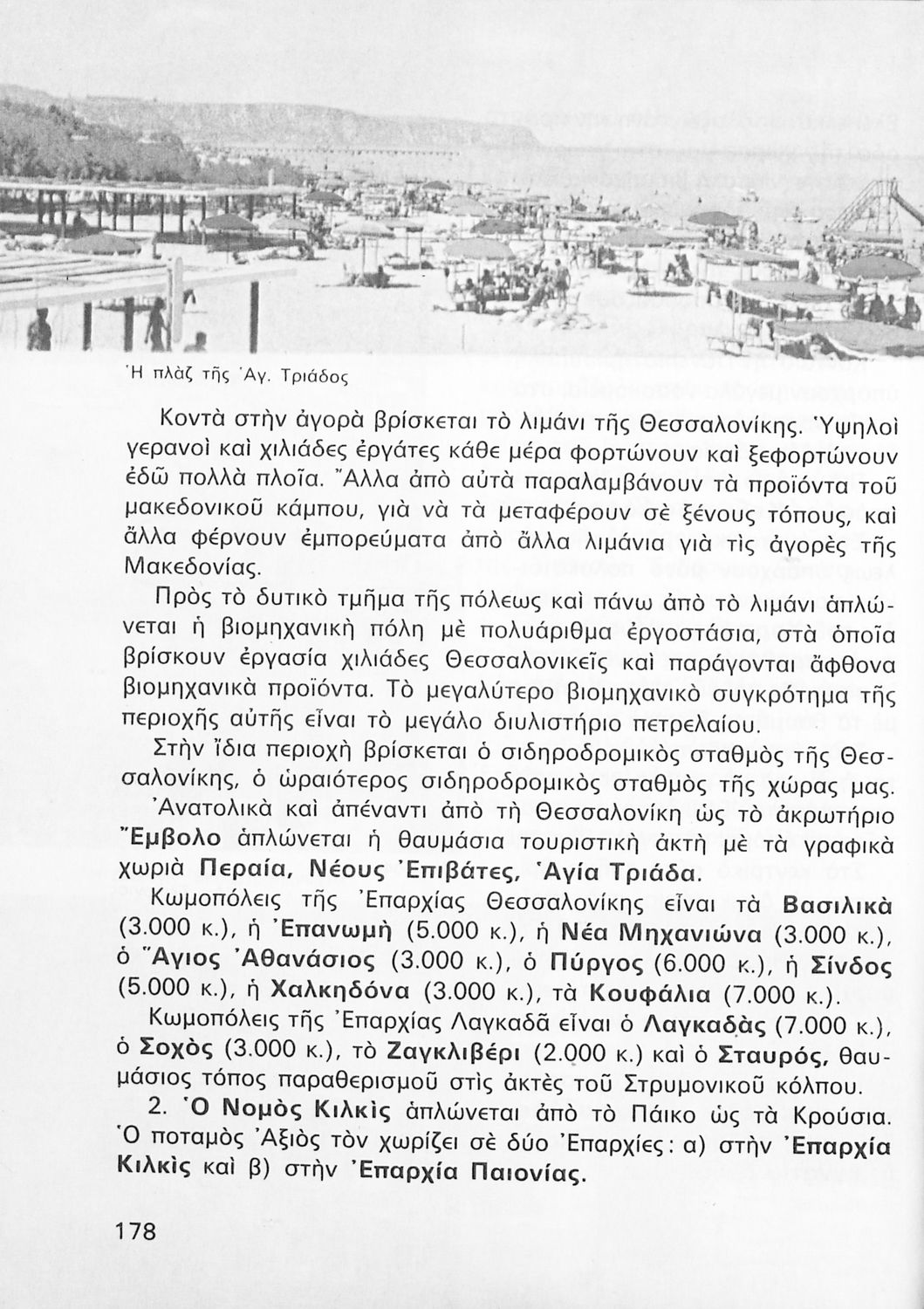 Ἡ πλὰζ τῆς Ἁγ. Τριάδος

Κοντὰ στὴν ἀγορὰ βρίσκεται τὸ λιμάνι τῆς Θεσσαλονίκης. Ὑψηλοὶ γερανοὶ καὶ χιλιάδες ἐργάτες κάθε μέρα φορτώνουν καὶ ξεφορτώνουν ἐδῶ πολλὰ πλοῖα. Ἄλλα ἀπὸ αὐτὰ παραλαμβάνουν τὰ προϊόντα τοῦ μακεδονικοῦ κάμπου, γιὰ νὰ τὰ μεταφέρουν σὲ ξένους τόπους, καὶ ἄλλα φέρνουν ἐμπορεύματα ἀπὸ ἄλλα λιμάνια γιὰ τὶς ἀγορὲς τῆς Μακεδονίας.

Πρὸς τὸ δυτικὸ τμῆμα τῆς πόλεως καὶ πάνω ἀπὸ τὸ λιμάνι ἁπλώνεται ἡ βιομηχανικὴ πόλη μὲ πολυάριθμα ἐργοστάσια, στὰ ὁποῖα βρίσκουν ἐργασία χιλιάδες Θεσσαλονικεῖς καὶ παράγονται ἄφθονα βιομηχανικὰ προϊόντα. Τὸ μεγαλύτερο βιομηχανικὸ συγκρότημα τῆς περιοχῆς αὐτῆς εἶναι τὸ μεγάλο διυλιστήριο πετρελαίου.

Στὴν ἴδια περιοχὴ βρίσκεται ὁ σιδηροδρομικὸς σταθμὸς τῆς Θεσσαλονίκης, ὁ ὡραιότερος σιδηροδρομικὸς σταθμὸς τῆς χώρας μας.

Ἀνατολικὰ καὶ ἀπέναντι ἀπὸ τὴ Θεσσαλονίκη ὡς τὸ ἀκρωτήριο Ἔμβολο ἁπλώνεται ἡ θαυμάσια τουριστικὴ ἀκτὴ μὲ τὰ γραφικὰ χωριὰ Περαία, Νέους Ἐπιβάτες, Ἁγία Τριάδα.

Κωμοπόλεις τῆς Ἐπαρχίας Θεσσαλονίκης εἶναι τὰ Βασιλικὰ (3.000 κ.), ἡ Ἐπανωμὴ (5.000 κ.), ἡ Νέα Μηχανιώνα (3.000 κ.), ὁ Ἅγιος Ἀθανάσιος (3.000 κ.), ὁ Πύργος (6.000 κ.), ἡ Σίνδος (5.000 κ.), ἡ Χαλκηδόνα (3.000 κ.), τὰ Κουφάλια (7.000 κ.).

Κωμοπόλεις τῆς Ἐπαρχίας Λαγκαδᾶ εἶναι ὁ Λαγκαδὰς (7.000 κ.), ὁ Σοχὸς (3.000 κ.), τὸ Ζαγκλιβέρι (2.000 κ.) καὶ ὁ Σταυρός, θαυμάσιος τόπος παραθερισμοῦ στὶς ἀκτὲς τοῦ Στρυμονικοῦ κόλπου.

2. Ὁ Νομὸς Κιλκὶς ἁπλώνεται ἀπὸ τὸ Πάικο ὡς τὰ Κρούσια. Ὁ ποταμὸς Ἀξιὸς τὸν χωρίζει σὲ δύο Ἐπαρχίες: α) στὴν Ἐπαρχία Κιλκὶς καὶ β) στὴν Ἐπαρχία Παιονίας.

178